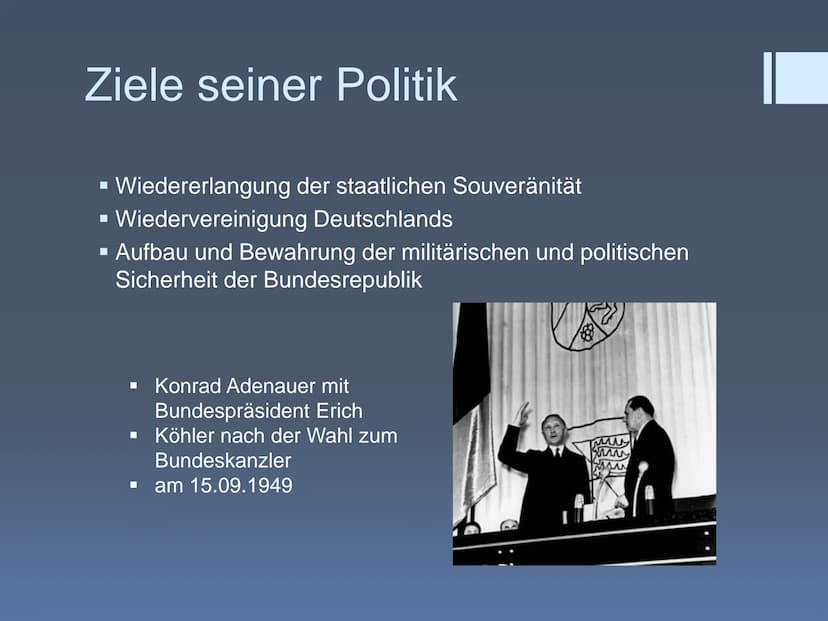 Ziele seiner Politik

▪ Wiedererlangung der staatlichen Souveränität
▪ Wiedervereinigung Deutschlands
▪ Aufbau und Bewahrung der militärischen und politischen Sicherheit der Bundesrepublik

▪ Konrad Adenauer mit Bundespräsident Erich
▪ Köhler nach der Wahl zum Bundeskanzler
▪ am 15.09.1949